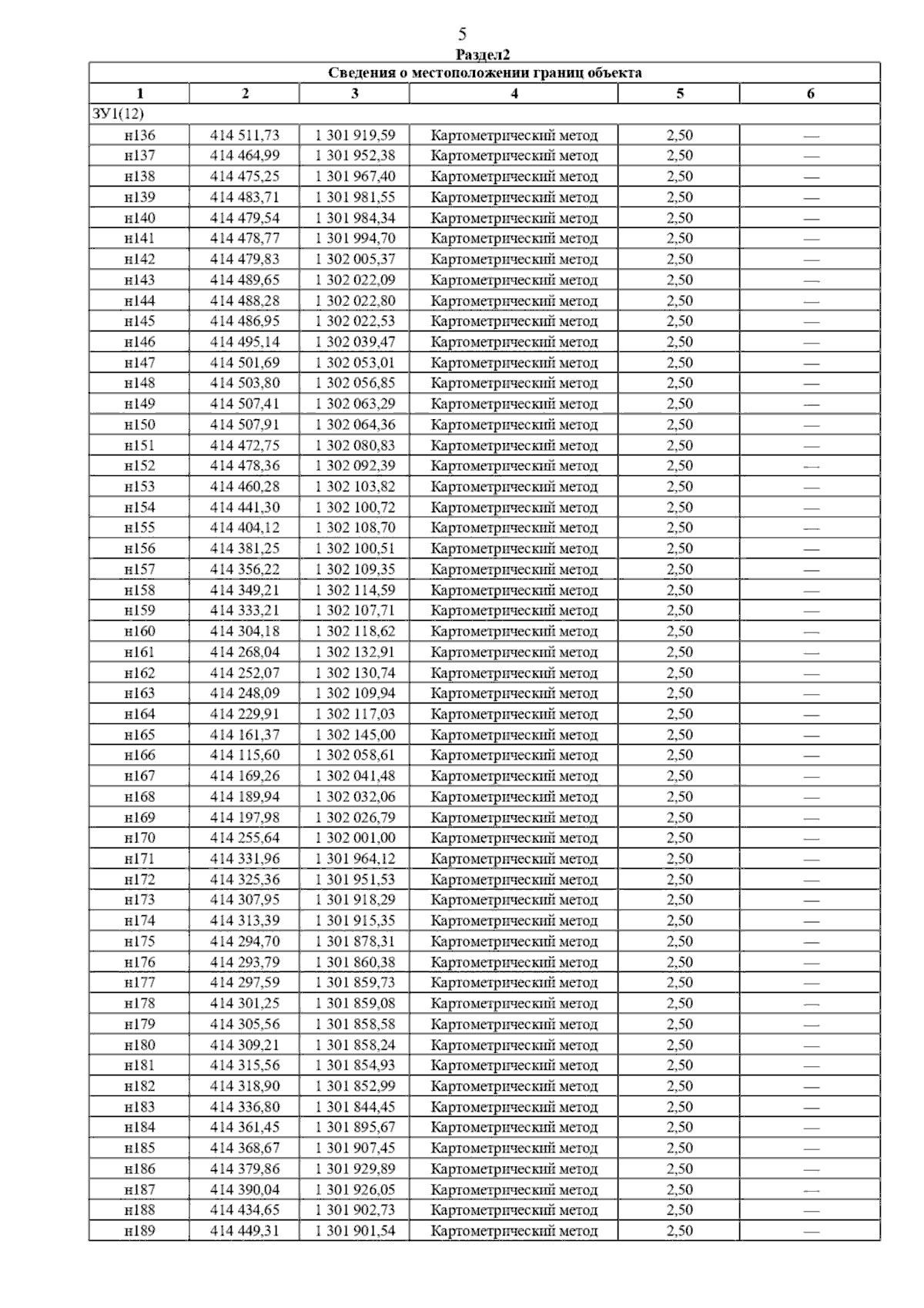 5

Раздел2

| Сведения о местоположении границ объекта | | | | | |
|---|---|---|---|---|---|
| 1 | 2 | 3 | 4 | 5 | 6 |
| ЗУ1(12) | | | | | |
| н136 | 414 511,73 | 1 301 919,59 | Картометрический метод | 2,50 | — |
| н137 | 414 464,99 | 1 301 952,38 | Картометрический метод | 2,50 | — |
| н138 | 414 475,25 | 1 301 967,40 | Картометрический метод | 2,50 | — |
| н139 | 414 483,71 | 1 301 981,55 | Картометрический метод | 2,50 | — |
| н140 | 414 479,54 | 1 301 984,34 | Картометрический метод | 2,50 | — |
| н141 | 414 478,77 | 1 301 994,70 | Картометрический метод | 2,50 | — |
| н142 | 414 479,83 | 1 302 005,37 | Картометрический метод | 2,50 | — |
| н143 | 414 489,65 | 1 302 022,09 | Картометрический метод | 2,50 | — |
| н144 | 414 488,28 | 1 302 022,80 | Картометрический метод | 2,50 | — |
| н145 | 414 486,95 | 1 302 022,53 | Картометрический метод | 2,50 | — |
| н146 | 414 495,14 | 1 302 039,47 | Картометрический метод | 2,50 | — |
| н147 | 414 501,69 | 1 302 053,01 | Картометрический метод | 2,50 | — |
| н148 | 414 503,80 | 1 302 056,85 | Картометрический метод | 2,50 | — |
| н149 | 414 507,41 | 1 302 063,29 | Картометрический метод | 2,50 | — |
| н150 | 414 507,91 | 1 302 064,36 | Картометрический метод | 2,50 | — |
| н151 | 414 472,75 | 1 302 080,83 | Картометрический метод | 2,50 | — |
| н152 | 414 478,36 | 1 302 092,39 | Картометрический метод | 2,50 | — |
| н153 | 414 460,28 | 1 302 103,82 | Картометрический метод | 2,50 | — |
| н154 | 414 441,30 | 1 302 100,72 | Картометрический метод | 2,50 | — |
| н155 | 414 404,12 | 1 302 108,70 | Картометрический метод | 2,50 | — |
| н156 | 414 381,25 | 1 302 100,51 | Картометрический метод | 2,50 | — |
| н157 | 414 356,22 | 1 302 109,35 | Картометрический метод | 2,50 | — |
| н158 | 414 349,21 | 1 302 114,59 | Картометрический метод | 2,50 | — |
| н159 | 414 333,21 | 1 302 107,71 | Картометрический метод | 2,50 | — |
| н160 | 414 304,18 | 1 302 118,62 | Картометрический метод | 2,50 | — |
| н161 | 414 268,04 | 1 302 132,91 | Картометрический метод | 2,50 | — |
| н162 | 414 252,07 | 1 302 130,74 | Картометрический метод | 2,50 | — |
| н163 | 414 248,09 | 1 302 109,94 | Картометрический метод | 2,50 | — |
| н164 | 414 229,91 | 1 302 117,03 | Картометрический метод | 2,50 | — |
| н165 | 414 161,37 | 1 302 145,00 | Картометрический метод | 2,50 | — |
| н166 | 414 115,60 | 1 302 058,61 | Картометрический метод | 2,50 | — |
| н167 | 414 169,26 | 1 302 041,48 | Картометрический метод | 2,50 | — |
| н168 | 414 189,94 | 1 302 032,06 | Картометрический метод | 2,50 | — |
| н169 | 414 197,98 | 1 302 026,79 | Картометрический метод | 2,50 | — |
| н170 | 414 255,64 | 1 302 001,00 | Картометрический метод | 2,50 | — |
| н171 | 414 331,96 | 1 301 964,12 | Картометрический метод | 2,50 | — |
| н172 | 414 325,36 | 1 301 951,53 | Картометрический метод | 2,50 | — |
| н173 | 414 307,95 | 1 301 918,29 | Картометрический метод | 2,50 | — |
| н174 | 414 313,39 | 1 301 915,35 | Картометрический метод | 2,50 | — |
| н175 | 414 294,70 | 1 301 878,31 | Картометрический метод | 2,50 | — |
| н176 | 414 293,79 | 1 301 860,38 | Картометрический метод | 2,50 | — |
| н177 | 414 297,59 | 1 301 859,73 | Картометрический метод | 2,50 | — |
| н178 | 414 301,25 | 1 301 859,08 | Картометрический метод | 2,50 | — |
| н179 | 414 305,56 | 1 301 858,58 | Картометрический метод | 2,50 | — |
| н180 | 414 309,21 | 1 301 858,24 | Картометрический метод | 2,50 | — |
| н181 | 414 315,56 | 1 301 854,93 | Картометрический метод | 2,50 | — |
| н182 | 414 318,90 | 1 301 852,99 | Картометрический метод | 2,50 | — |
| н183 | 414 336,80 | 1 301 844,45 | Картометрический метод | 2,50 | — |
| н184 | 414 361,45 | 1 301 895,67 | Картометрический метод | 2,50 | — |
| н185 | 414 368,67 | 1 301 907,45 | Картометрический метод | 2,50 | — |
| н186 | 414 379,86 | 1 301 929,89 | Картометрический метод | 2,50 | — |
| н187 | 414 390,04 | 1 301 926,05 | Картометрический метод | 2,50 | — |
| н188 | 414 434,65 | 1 301 902,73 | Картометрический метод | 2,50 | — |
| н189 | 414 449,31 | 1 301 901,54 | Картометрический метод | 2,50 | — |